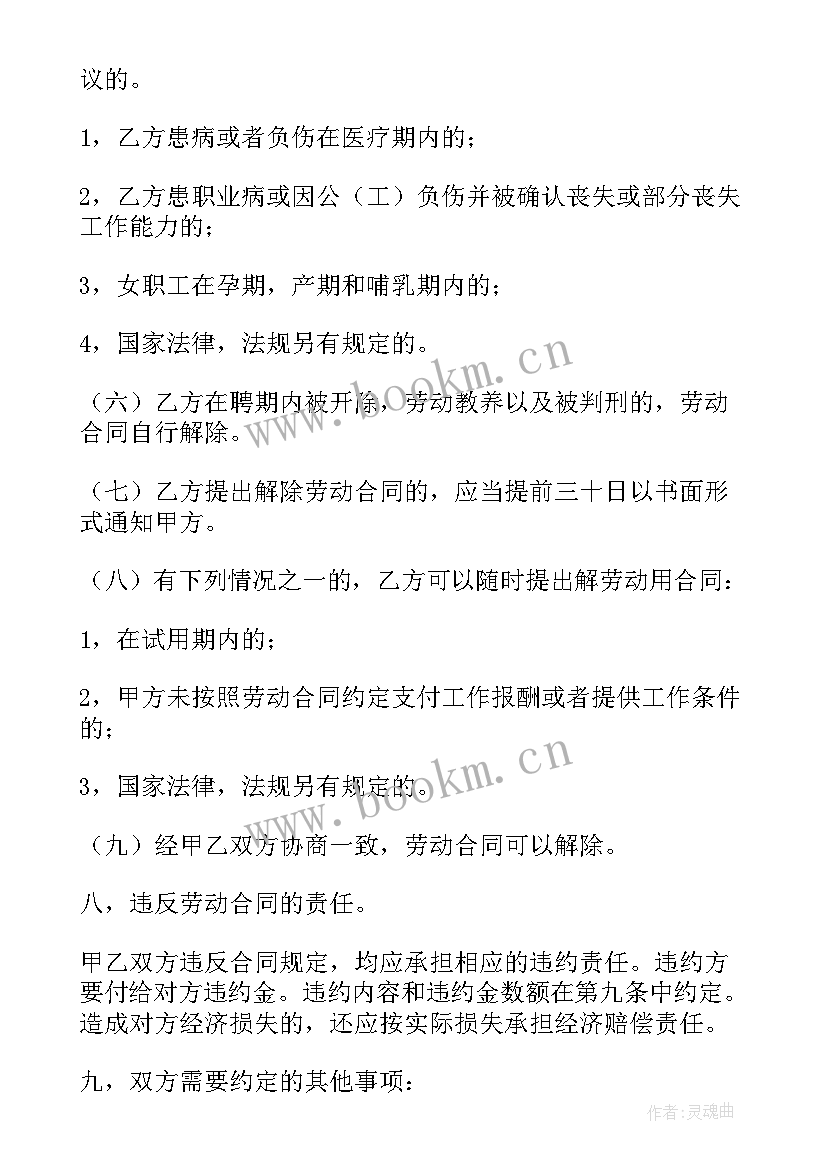 议的。

1，乙方患病或者负伤在医疗期内的；

2，乙方患职业病或因公（工）负伤并被确认丧失或部分丧失工作能力的；

3，女职工在孕期，产期和哺乳期内的；

4，国家法律，法规另有规定的。

（六）乙方在聘期内被开除，劳动教养以及被判刑的，劳动合同自行解除。

（七）乙方提出解除劳动合同的，应当提前三十日以书面形式通知甲方。

（八）有下列情况之一的，乙方可以随时提出解劳动用合同：

1，在试用期内的；

2，甲方未按照劳动合同约定支付工作报酬或者提供工作条件的；

3，国家法律，法规另有规定的。

（九）经甲乙双方协商一致，劳动合同可以解除。

八，违反劳动合同的责任。

甲乙双方违反合同规定，均应承担相应的违约责任。违约方要付给对方违约金。违约内容和违约金数额在第九条中约定。造成对方经济损失的，还应按实际损失承担经济赔偿责任。

九，双方需要约定的其他事项：

www.bookm.cn

www.bookm.cn

作者:灵魂曲